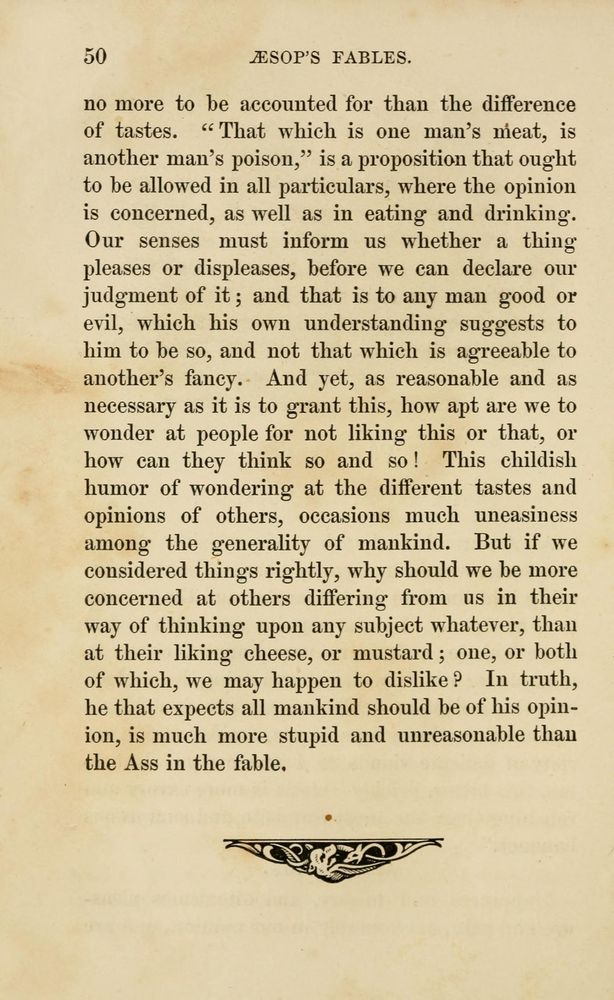 50 ÆSOP'S FABLES.

no more to be accounted for than the difference of tastes. "That which is one man's meat, is another man's poison," is a proposition that ought to be allowed in all particulars, where the opinion is concerned, as well as in eating and drinking. Our senses must inform us whether a thing pleases or displeases, before we can declare our judgment of it; and that is to any man good or evil, which his own understanding suggests to him to be so, and not that which is agreeable to another's fancy. And yet, as reasonable and as necessary as it is to grant this, how apt are we to wonder at people for not liking this or that, or how can they think so and so! This childish humor of wondering at the different tastes and opinions of others, occasions much uneasiness among the generality of mankind. But if we considered things rightly, why should we be more concerned at others differing from us in their way of thinking upon any subject whatever, than at their liking cheese, or mustard; one, or both of which, we may happen to dislike? In truth, he that expects all mankind should be of his opinion, is much more stupid and unreasonable than the Ass in the fable.